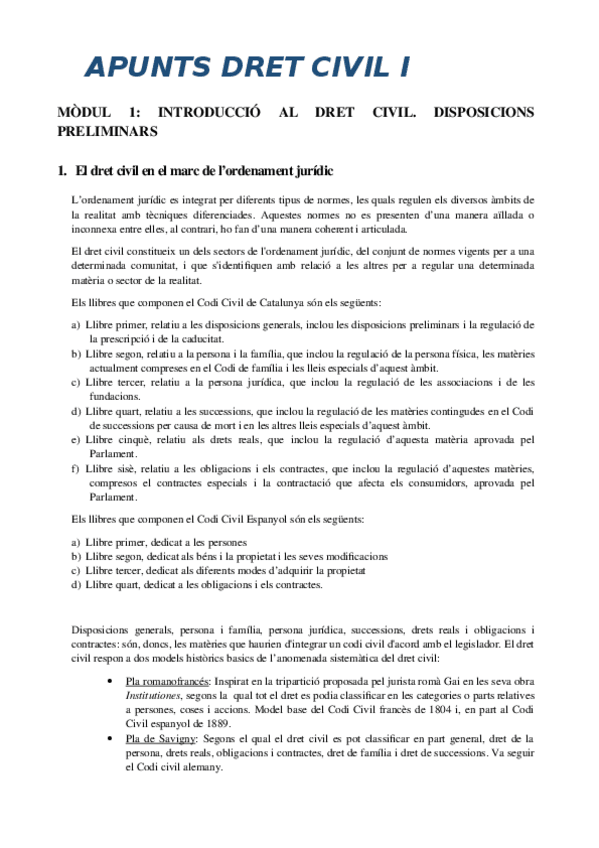 APUNTS DRET CIVIL I

MÒDUL 1: INTRODUCCIÓ AL DRET CIVIL. DISPOSICIONS PRELIMINARS

1. El dret civil en el marc de l'ordenament jurídic

L'ordenament jurídic es integrat per diferents tipus de normes, les quals regulen els diversos àmbits de la realitat amb tècniques diferenciades. Aquestes normes no es presenten d'una manera aïllada o inconnexa entre elles, al contrari, ho fan d'una manera coherent i articulada.

El dret civil constitueix un dels sectors de l'ordenament jurídic, del conjunt de normes vigents per a una determinada comunitat, i que s'identifiquen amb relació a les altres per a regular una determinada matèria o sector de la realitat.

Els llibres que componen el Codi Civil de Catalunya són els següents:

a) Llibre primer, relatiu a les disposicions generals, inclou les disposicions preliminars i la regulació de la prescripció i de la caducitat.
b) Llibre segon, relatiu a la persona i la família, que inclou la regulació de la persona física, les matèries actualment compreses en el Codi de família i les lleis especials d'aquest àmbit.
c) Llibre tercer, relatiu a la persona jurídica, que inclou la regulació de les associacions i de les fundacions.
d) Llibre quart, relatiu a les successions, que inclou la regulació de les matèries contingudes en el Codi de successions per causa de mort i en les altres lleis especials d'aquest àmbit.
e) Llibre cinquè, relatiu als drets reals, que inclou la regulació d'aquesta matèria aprovada pel Parlament.
f) Llibre sisè, relatiu a les obligacions i els contractes, que inclou la regulació d'aquestes matèries, compresos el contractes especials i la contractació que afecta els consumidors, aprovada pel Parlament.

Els llibres que componen el Codi Civil Espanyol són els següents:

a) Llibre primer, dedicat a les persones
b) Llibre segon, dedicat als béns i la propietat i les seves modificacions
c) Llibre tercer, dedicat als diferents modes d'adquirir la propietat
d) Llibre quart, dedicat a les obligacions i els contractes.

Disposicions generals, persona i família, persona jurídica, successions, drets reals i obligacions i contractes: són, doncs, les matèries que haurien d'integrar un codi civil d'acord amb el legislador. El dret civil respon a dos models històrics basics de l'anomenada sistemàtica del dret civil:

• Pla romanofrancés: Inspirat en la tripartició proposada pel jurista romà Gai en les seva obra Institutiones, segons la qual tot el dret es podia classificar en les categories o parts relatives a persones, coses i accions. Model base del Codi Civil francès de 1804 i, en part al Codi Civil espanyol de 1889.
• Pla de Savigny: Segons el qual el dret civil es pot classificar en part general, dret de la persona, drets reals, obligacions i contractes, dret de família i dret de successions. Va seguir el Codi civil alemany.